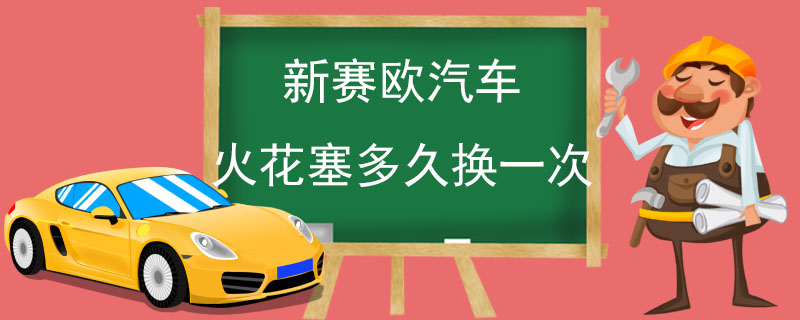 新赛欧汽车

火花塞多久换一次